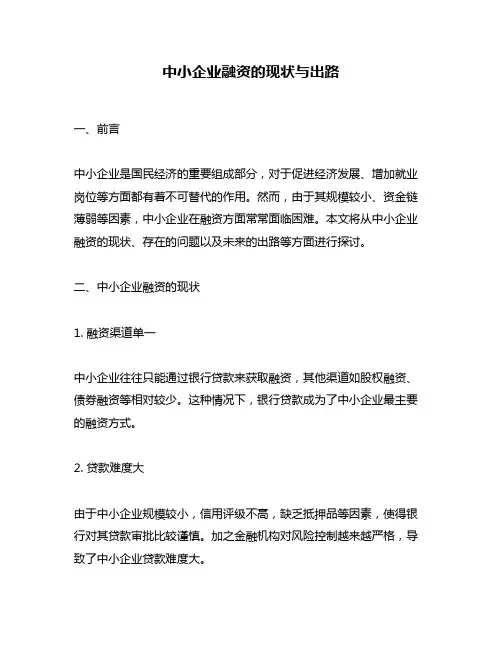 中小企业融资的现状与出路

一、前言

中小企业是国民经济的重要组成部分，对于促进经济发展、增加就业岗位等方面都有着不可替代的作用。然而，由于其规模较小、资金链薄弱等因素，中小企业在融资方面常常面临困难。本文将从中小企业融资的现状、存在的问题以及未来的出路等方面进行探讨。

二、中小企业融资的现状

1. 融资渠道单一

中小企业往往只能通过银行贷款来获取融资，其他渠道如股权融资、债券融资等相对较少。这种情况下，银行贷款成为了中小企业最主要的融资方式。

2. 贷款难度大

由于中小企业规模较小，信用评级不高，缺乏抵押品等因素，使得银行对其贷款审批比较谨慎。加之金融机构对风险控制越来越严格，导致了中小企业贷款难度大。